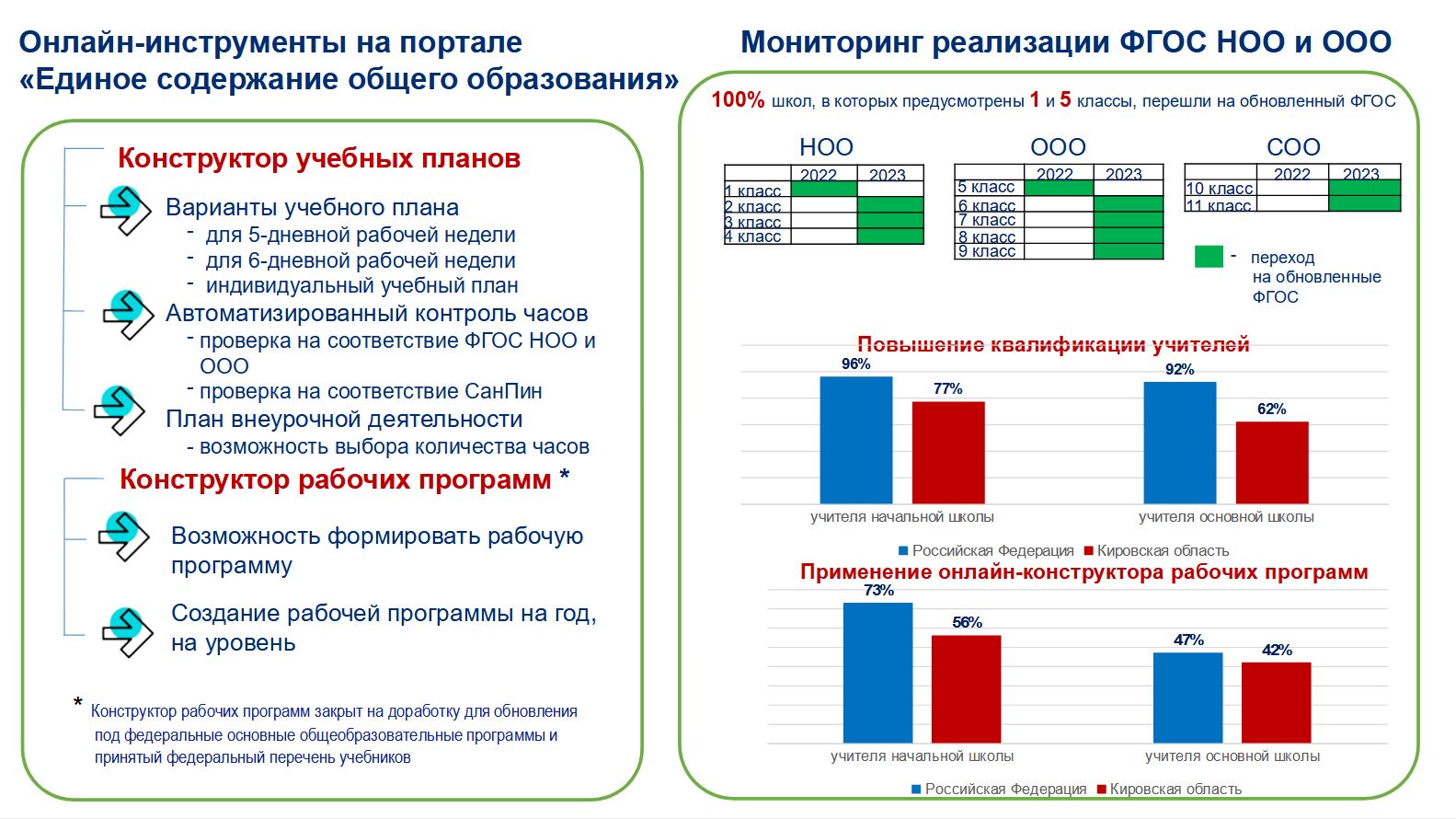 Онлайн-инструменты на портале «Единое содержание общего образования»

Конструктор учебных планов

Варианты учебного плана
- для 5-дневной рабочей недели
- для 6-дневной рабочей недели
- индивидуальный учебный план

Автоматизированный контроль часов
- проверка на соответствие ФГОС НОО и ООО
- проверка на соответствие СанПин

План внеурочной деятельности
- возможность выбора количества часов

Конструктор рабочих программ *

Возможность формировать рабочую программу

Создание рабочей программы на год, на уровень

* Конструктор рабочих программ закрыт на доработку для обновления под федеральные основные общеобразовательные программы и принятый федеральный перечень учебников

Мониторинг реализации ФГОС НОО и ООО

100% школ, в которых предусмотрены 1 и 5 классы, перешли на обновленный ФГОС

НОО

| | 2022 | 2023 |
|---|---|---|
| 1 класс | | |
| 2 класс | | |
| 3 класс | | |
| 4 класс | | |

ООО

| | 2022 | 2023 |
|---|---|---|
| 5 класс | | |
| 6 класс | | |
| 7 класс | | |
| 8 класс | | |
| 9 класс | | |

СОО

| | 2022 | 2023 |
|---|---|---|
| 10 класс | | |
| 11 класс | | |

- переход на обновленные ФГОС

Повышение квалификации учителей

96%
77%
92%
62%
учителя начальной школы
учителя основной школы
Российская Федерация
Кировская область

Применение онлайн-конструктора рабочих программ

73%
56%
47%
42%
учителя начальной школы
учителя основной школы
Российская Федерация
Кировская область